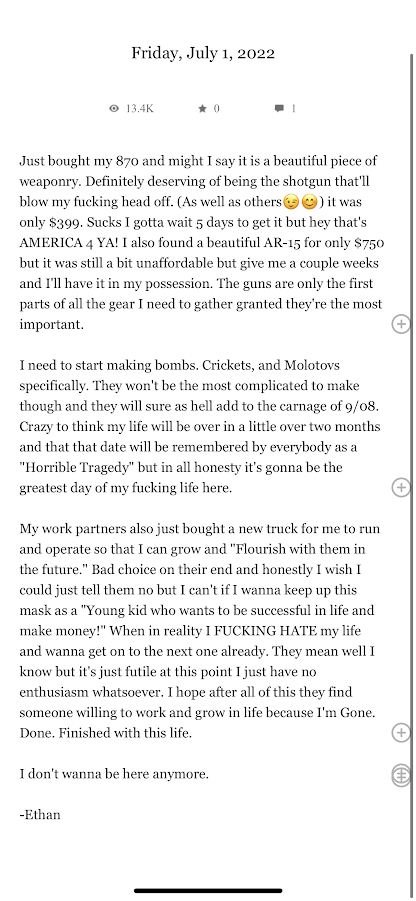 Friday, July 1, 2022

13.4K 0 1

Just bought my 870 and might I say it is a beautiful piece of weaponry. Definitely deserving of being the shotgun that'll blow my fucking head off. (As well as others😉😊) it was only $399. Sucks I gotta wait 5 days to get it but hey that's AMERICA 4 YA! I also found a beautiful AR-15 for only $750 but it was still a bit unaffordable but give me a couple weeks and I'll have it in my possession. The guns are only the first parts of all the gear I need to gather granted they're the most important.

I need to start making bombs. Crickets, and Molotovs specifically. They won't be the most complicated to make though and they will sure as hell add to the carnage of 9/08. Crazy to think my life will be over in a little over two months and that that date will be remembered by everybody as a "Horrible Tragedy" but in all honesty it's gonna be the greatest day of my fucking life here.

My work partners also just bought a new truck for me to run and operate so that I can grow and "Flourish with them in the future." Bad choice on their end and honestly I wish I could just tell them no but I can't if I wanna keep up this mask as a "Young kid who wants to be successful in life and make money!" When in reality I FUCKING HATE my life and wanna get on to the next one already. They mean well I know but it's just futile at this point I just have no enthusiasm whatsoever. I hope after all of this they find someone willing to work and grow in life because I'm Gone. Done. Finished with this life.

I don't wanna be here anymore.

-Ethan